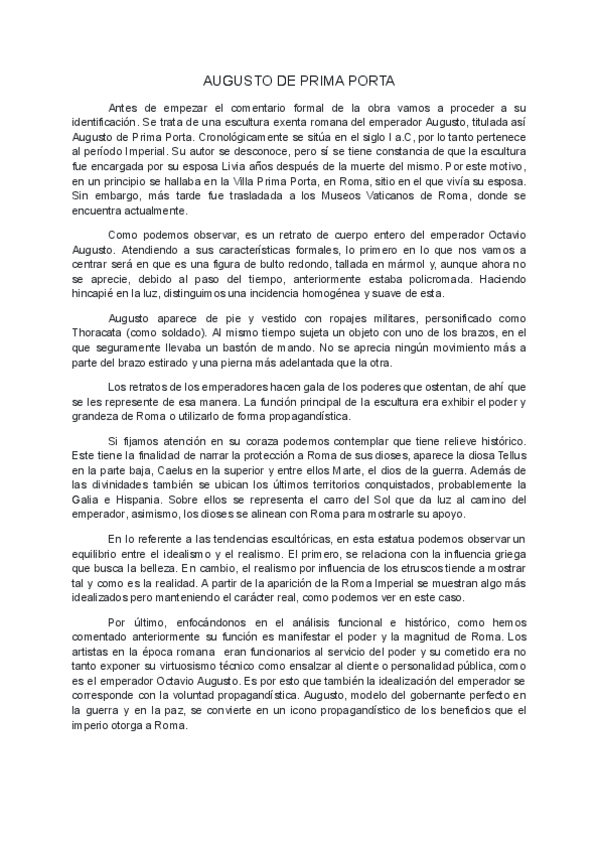 AUGUSTO DE PRIMA PORTA

Antes de empezar el comentario formal de la obra vamos a proceder a su identificación. Se trata de una escultura exenta romana del emperador Augusto, titulada así Augusto de Prima Porta. Cronológicamente se sitúa en el siglo I a.C, por lo tanto pertenece al período Imperial. Su autor se desconoce, pero sí se tiene constancia de que la escultura fue encargada por su esposa Livia años después de la muerte del mismo. Por este motivo, en un principio se hallaba en la Villa Prima Porta, en Roma, sitio en el que vivía su esposa. Sin embargo, más tarde fue trasladada a los Museos Vaticanos de Roma, donde se encuentra actualmente.

Como podemos observar, es un retrato de cuerpo entero del emperador Octavio Augusto. Atendiendo a sus características formales, lo primero en lo que nos vamos a centrar será en que es una figura de bulto redondo, tallada en mármol y, aunque ahora no se aprecie, debido al paso del tiempo, anteriormente estaba policromada. Haciendo hincapié en la luz, distinguimos una incidencia homogénea y suave de esta.

Augusto aparece de pie y vestido con ropajes militares, personificado como Thoracata (como soldado). Al mismo tiempo sujeta un objeto con uno de los brazos, en el que seguramente llevaba un bastón de mando. No se aprecia ningún movimiento más a parte del brazo estirado y una pierna más adelantada que la otra.

Los retratos de los emperadores hacen gala de los poderes que ostentan, de ahí que se les represente de esa manera. La función principal de la escultura era exhibir el poder y grandeza de Roma o utilizarlo de forma propagandística.

Si fijamos atención en su coraza podemos contemplar que tiene relieve histórico. Este tiene la finalidad de narrar la protección a Roma de sus dioses, aparece la diosa Tellus en la parte baja, Caelus en la superior y entre ellos Marte, el dios de la guerra. Además de las divinidades también se ubican los últimos territorios conquistados, probablemente la Galia e Hispania. Sobre ellos se representa el carro del Sol que da luz al camino del emperador, asimismo, los dioses se alinean con Roma para mostrarle su apoyo.

En lo referente a las tendencias escultóricas, en esta estatua podemos observar un equilibrio entre el idealismo y el realismo. El primero, se relaciona con la influencia griega que busca la belleza. En cambio, el realismo por influencia de los etruscos tiende a mostrar tal y como es la realidad. A partir de la aparición de la Roma Imperial se muestran algo más idealizados pero manteniendo el carácter real, como podemos ver en este caso.

Por último, enfocándonos en el análisis funcional e histórico, como hemos comentado anteriormente su función es manifestar el poder y la magnitud de Roma. Los artistas en la época romana eran funcionarios al servicio del poder y su cometido era no tanto exponer su virtuosismo técnico como ensalzar al cliente o personalidad pública, como es el emperador Octavio Augusto. Es por esto que también la idealización del emperador se corresponde con la voluntad propagandística. Augusto, modelo del gobernante perfecto en la guerra y en la paz, se convierte en un icono propagandístico de los beneficios que el imperio otorga a Roma.